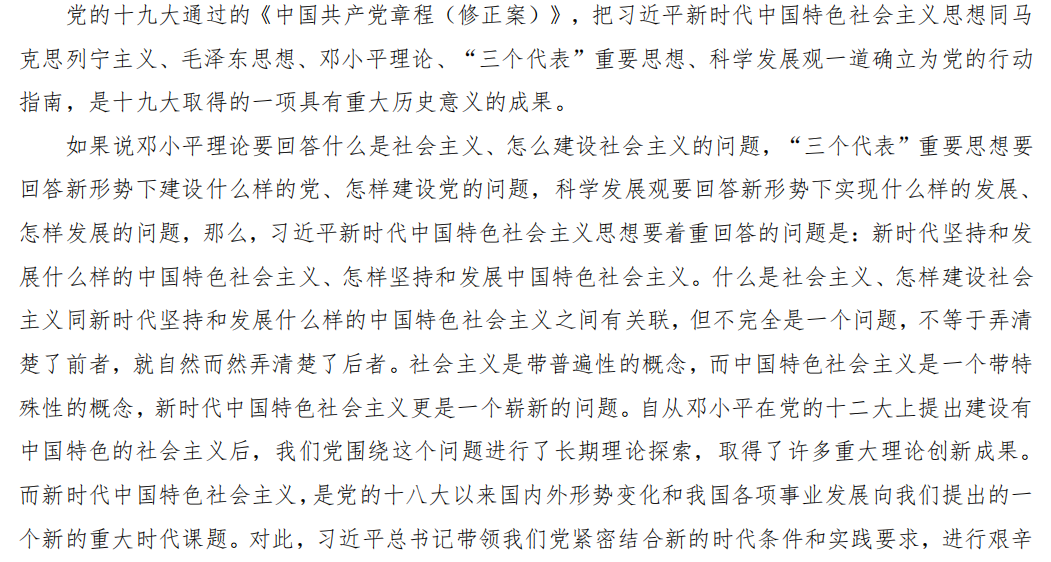 党的十九大通过的《中国共产党章程（修正案）》，把习近平新时代中国特色社会主义思想同马克思列宁主义、毛泽东思想、邓小平理论、“三个代表”重要思想、科学发展观一道确立为党的行动指南，是十九大取得的一项具有重大历史意义的成果。

如果说邓小平理论要回答什么是社会主义、怎么建设社会主义的问题，“三个代表”重要思想要回答新形势下建设什么样的党、怎样建设党的问题，科学发展观要回答新形势下实现什么样的发展、怎样发展的问题，那么，习近平新时代中国特色社会主义思想要着重回答的问题是：新时代坚持和发展什么样的中国特色社会主义、怎样坚持和发展中国特色社会主义。什么是社会主义、怎样建设社会主义同新时代坚持和发展什么样的中国特色社会主义之间有关联，但不完全是一个问题，不等于弄清楚了前者，就自然而然弄清楚了后者。社会主义是带普遍性的概念，而中国特色社会主义是一个带特殊性的概念，新时代中国特色社会主义更是一个崭新的问题。自从邓小平在党的十二大上提出建设有中国特色的社会主义后，我们党围绕这个问题进行了长期理论探索，取得了许多重大理论创新成果。而新时代中国特色社会主义，是党的十八大以来国内外形势变化和我国各项事业发展向我们提出的一个新的重大时代课题。对此，习近平总书记带领我们党紧密结合新的时代条件和实践要求，进行艰辛